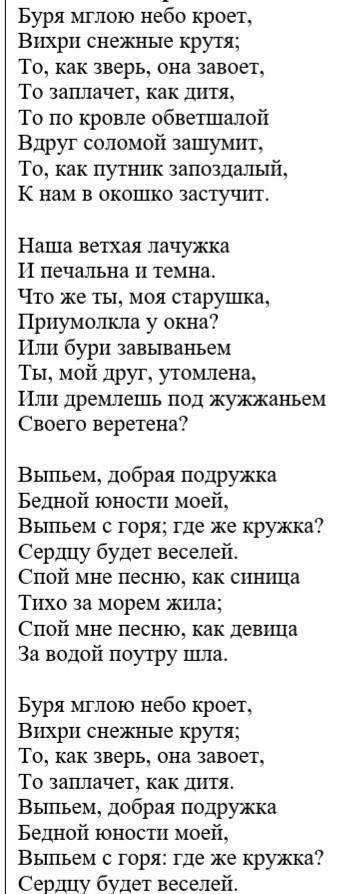 Буря мглою небо кроет,
Вихри снежные крутя;
То, как зверь, она завоет,
То заплачет, как дитя,
То по кровле обветшалой
Вдруг соломой зашумит,
То, как путник запоздалый,
К нам в окошко застучит.

Наша ветхая лачужка
И печальна и темна.
Что же ты, моя старушка,
Приумолкла у окна?
Или бури завываньем
Ты, мой друг, утомлена,
Или дремлешь под жужжаньем
Своего веретена?

Выпьем, добрая подружка
Бедной юности моей,
Выпьем с горя; где же кружка?
Сердцу будет веселей.
Спой мне песню, как синица
Тихо за морем жила;
Спой мне песню, как девица
За водой поутру шла.

Буря мглою небо кроет,
Вихри снежные крутя;
То, как зверь, она завоет,
То заплачет, как дитя.
Выпьем, добрая подружка
Бедной юности моей,
Выпьем с горя: где же кружка?
Сердцу будет веселей.